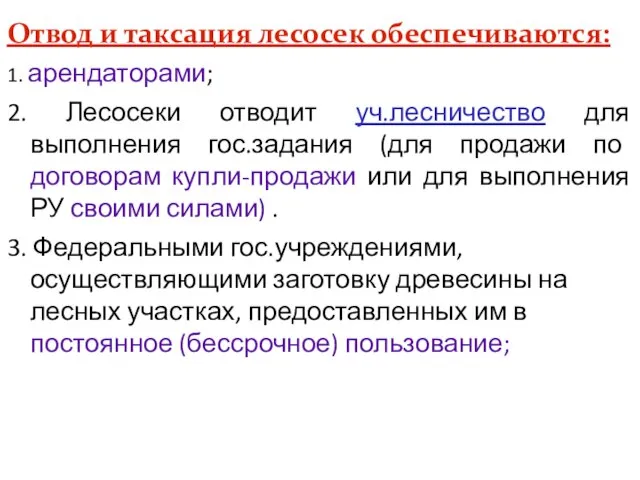 Отвод и таксация лесосек обеспечиваются:

1. арендаторами;

2. Лесосеки отводит уч.лесничество для выполнения гос.задания (для продажи по договорам купли-продажи или для выполнения РУ своими силами) .

3. Федеральными гос.учреждениями, осуществляющими заготовку древесины на лесных участках, предоставленных им в постоянное (бессрочное) пользование;